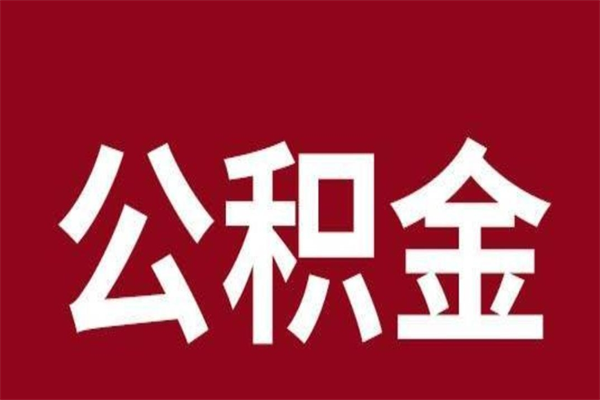 公积金